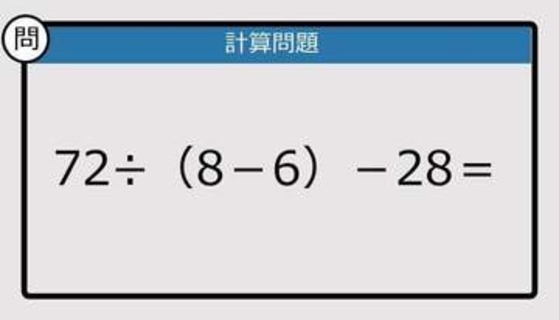 問

計算問題

$72 \div (8-6) - 28 =$